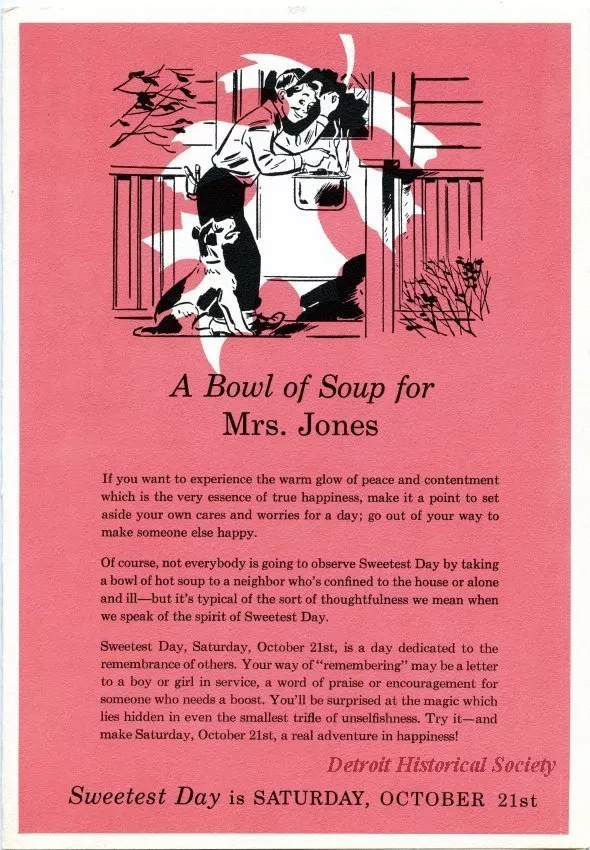 A Bowl of Soup for Mrs. Jones

If you want to experience the warm glow of peace and contentment which is the very essence of true happiness, make it a point to set aside your own cares and worries for a day; go out of your way to make someone else happy.

Of course, not everybody is going to observe Sweetest Day by taking a bowl of hot soup to a neighbor who's confined to the house or alone and ill—but it's typical of the sort of thoughtfulness we mean when we speak of the spirit of Sweetest Day.

Sweetest Day, Saturday, October 21st, is a day dedicated to the remembrance of others. Your way of "remembering" may be a letter to a boy or girl in service, a word of praise or encouragement for someone who needs a boost. You'll be surprised at the magic which lies hidden in even the smallest trifle of unselfishness. Try it—and make Saturday, October 21st, a real adventure in happiness!

Detroit Historical Society

Sweetest Day is SATURDAY, OCTOBER 21st